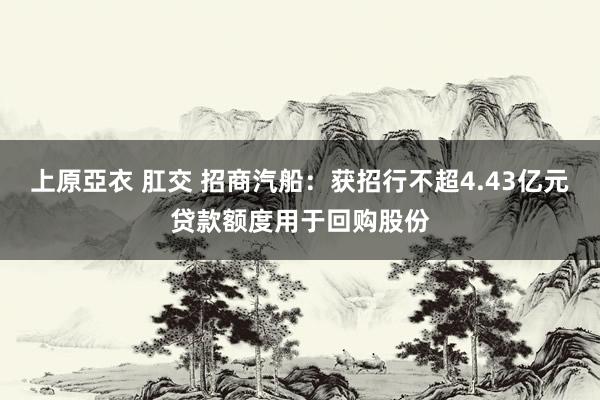 上原亞衣 肛交 招商汽船：获招行不超4.43亿元贷款额度用于回购股份